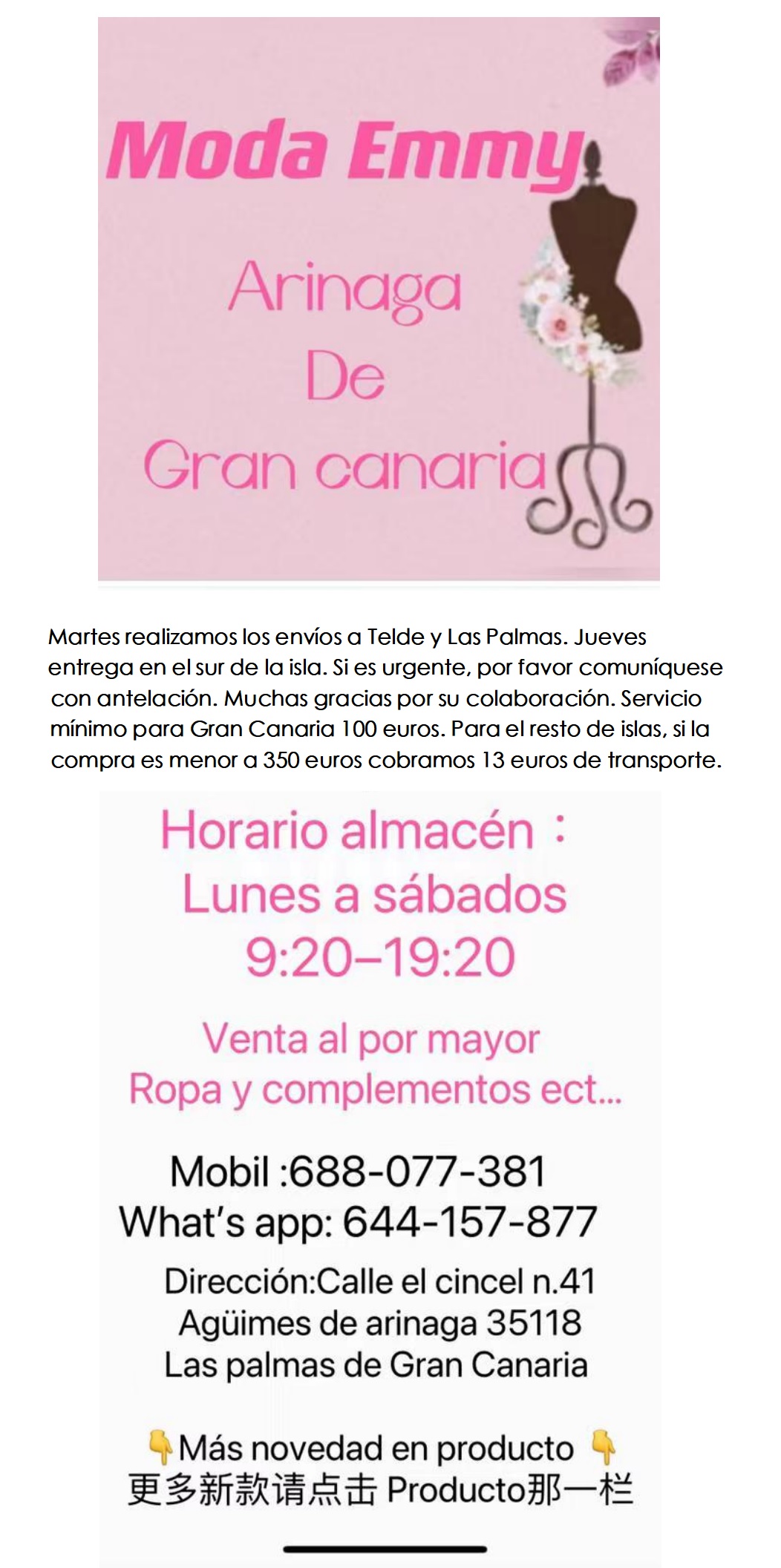 Moda Emmy

Arinaga
De
Gran canaria

Martes realizamos los envíos a Telde y Las Palmas. Jueves entrega en el sur de la isla. Si es urgente, por favor comuníquese con antelación. Muchas gracias por su colaboración. Servicio mínimo para Gran Canaria 100 euros. Para el resto de islas, si la compra es menor a 350 euros cobramos 13 euros de transporte.

Horario almacén :
Lunes a sábados
9:20–19:20

Venta al por mayor
Ropa y complementos ect...

Mobil :688-077-381
What's app: 644-157-877

Dirección:Calle el cincel n.41
Agüimes de arinaga 35118
Las palmas de Gran Canaria

👇Más novedad en producto 👇
更多新款请点击Producto那一栏